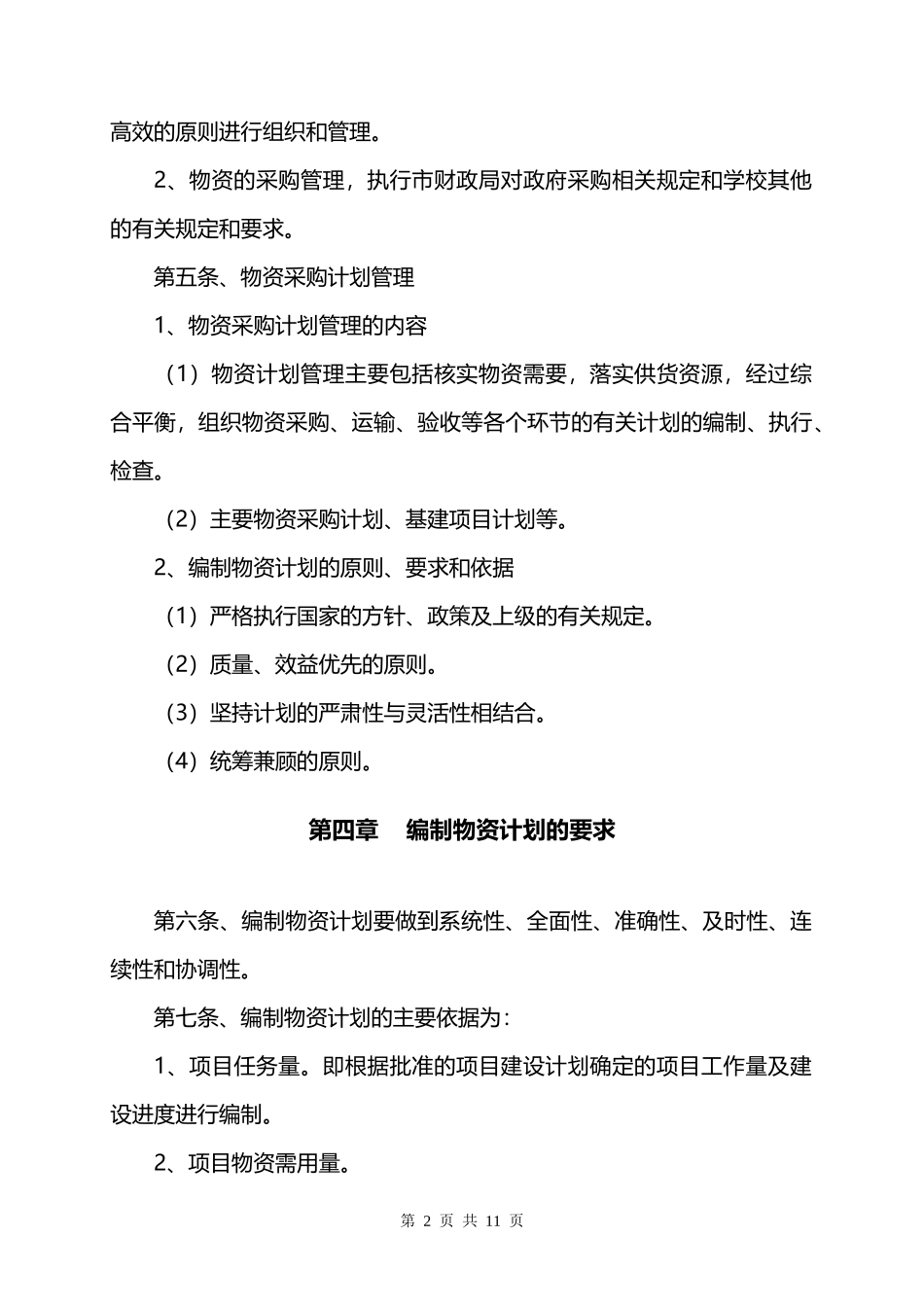 高效的原则进行组织和管理。

2、物资的采购管理，执行市财政局对政府采购相关规定和学校其他的有关规定和要求。

第五条、物资采购计划管理

1、物资采购计划管理的内容

（1）物资计划管理主要包括核实物资需要，落实供货资源，经过综合平衡，组织物资采购、运输、验收等各个环节的有关计划的编制、执行、检查。

（2）主要物资采购计划、基建项目计划等。

2、编制物资计划的原则、要求和依据

（1）严格执行国家的方针、政策及上级的有关规定。

（2）质量、效益优先的原则。

（3）坚持计划的严肃性与灵活性相结合。

（4）统筹兼顾的原则。

第四章　编制物资计划的要求

第六条、编制物资计划要做到系统性、全面性、准确性、及时性、连续性和协调性。

第七条、编制物资计划的主要依据为：

1、项目任务量。即根据批准的项目建设计划确定的项目工作量及建设进度进行编制。

2、项目物资需用量。

第 2 页 共 11 页